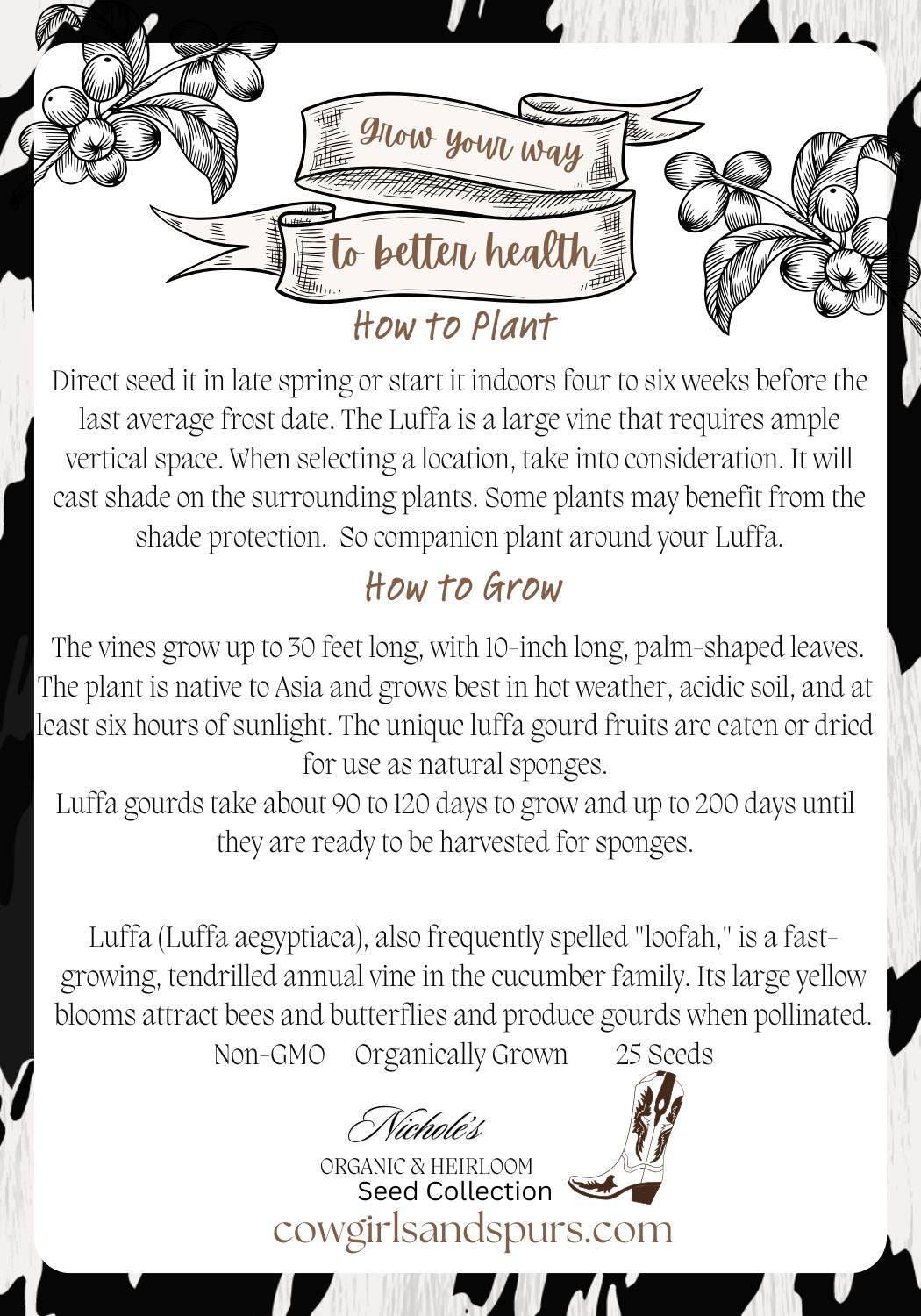 Grow your way

to better health

How to Plant

Direct seed it in late spring or start it indoors four to six weeks before the last average frost date. The Luffa is a large vine that requires ample vertical space. When selecting a location, take into consideration. It will cast shade on the surrounding plants. Some plants may benefit from the shade protection. So companion plant around your Luffa.

How to Grow

The vines grow up to 30 feet long, with 10-inch long, palm-shaped leaves. The plant is native to Asia and grows best in hot weather, acidic soil, and at least six hours of sunlight. The unique luffa gourd fruits are eaten or dried for use as natural sponges.
Luffa gourds take about 90 to 120 days to grow and up to 200 days until they are ready to be harvested for sponges.

Luffa (Luffa aegyptiaca), also frequently spelled "loofah," is a fast-growing, tendrilled annual vine in the cucumber family. Its large yellow blooms attract bees and butterflies and produce gourds when pollinated.

Non-GMO Organically Grown 25 Seeds

Nichole's
ORGANIC & HEIRLOOM
Seed Collection
cowgirlsandspurs.com